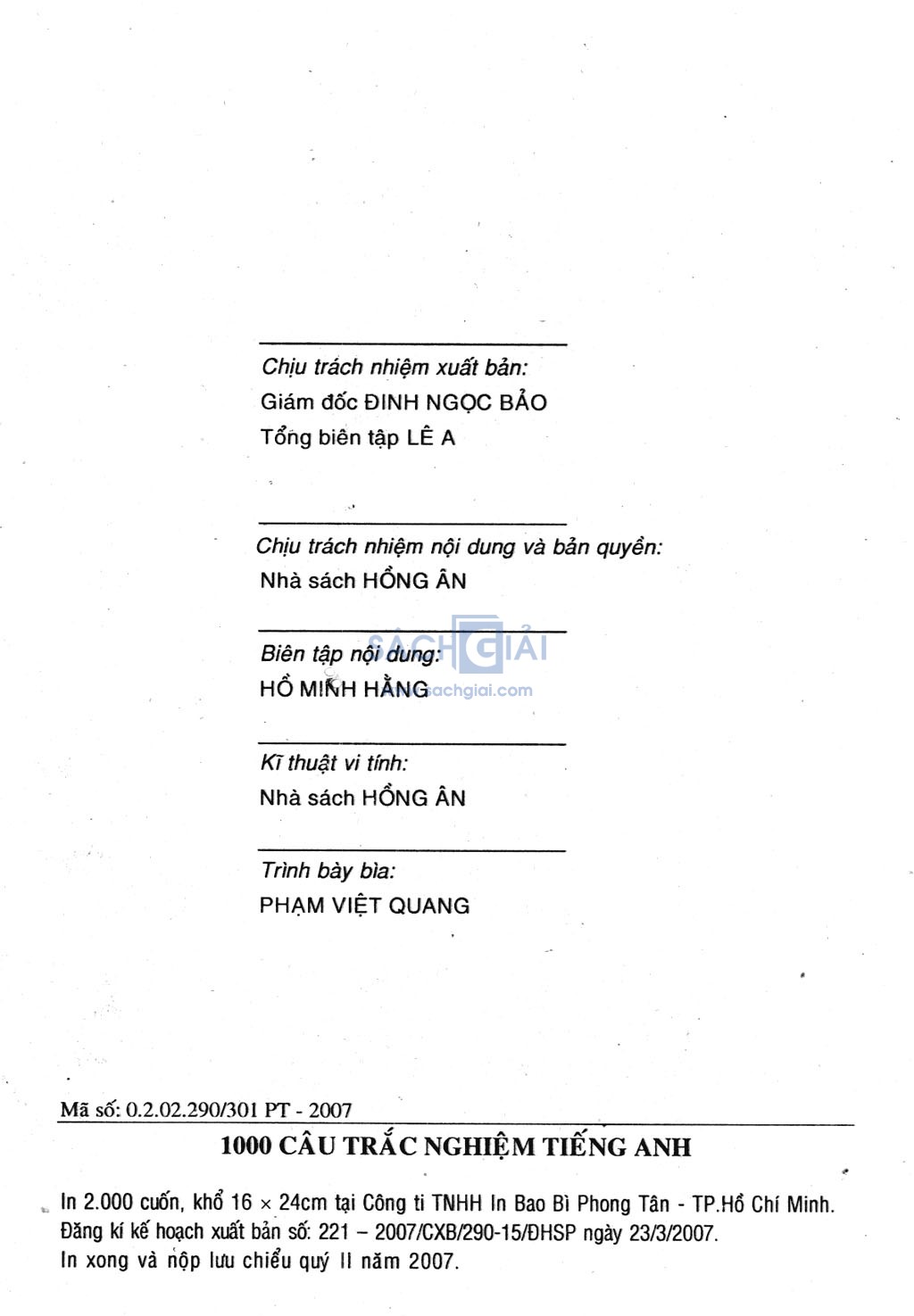 Chịu trách nhiệm xuất bản:
Giám đốc ĐINH NGỌC BẢO
Tổng biên tập LÊ A

Chịu trách nhiệm nội dung và bản quyền:
Nhà sách HỒNG ÂN

Biên tập nội dung:
HỒ MINH HẰNG

SÁCH GIẢI
sachgiai.com

Kĩ thuật vi tính:
Nhà sách HỒNG ÂN

Trình bày bìa:
PHẠM VIỆT QUANG

Mã số: 0.2.02.290/301 PT - 2007

1000 CÂU TRẮC NGHIỆM TIẾNG ANH

In 2.000 cuốn, khổ 16 × 24cm tại Công ti TNHH In Bao Bì Phong Tân - TP.Hồ Chí Minh.
Đăng kí kế hoạch xuất bản số: 221 – 2007/CXB/290-15/ĐHSP ngày 23/3/2007.
In xong và nộp lưu chiểu quý II năm 2007.